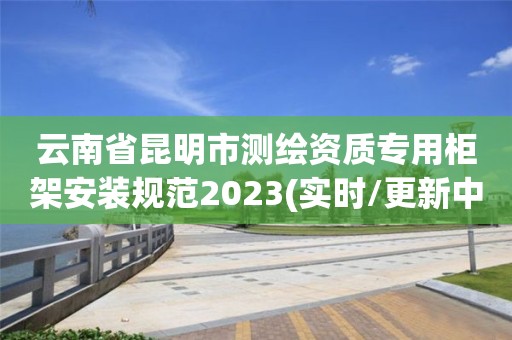 云南省昆明市测绘资质专用柜架安装规范2023(实时/更新中